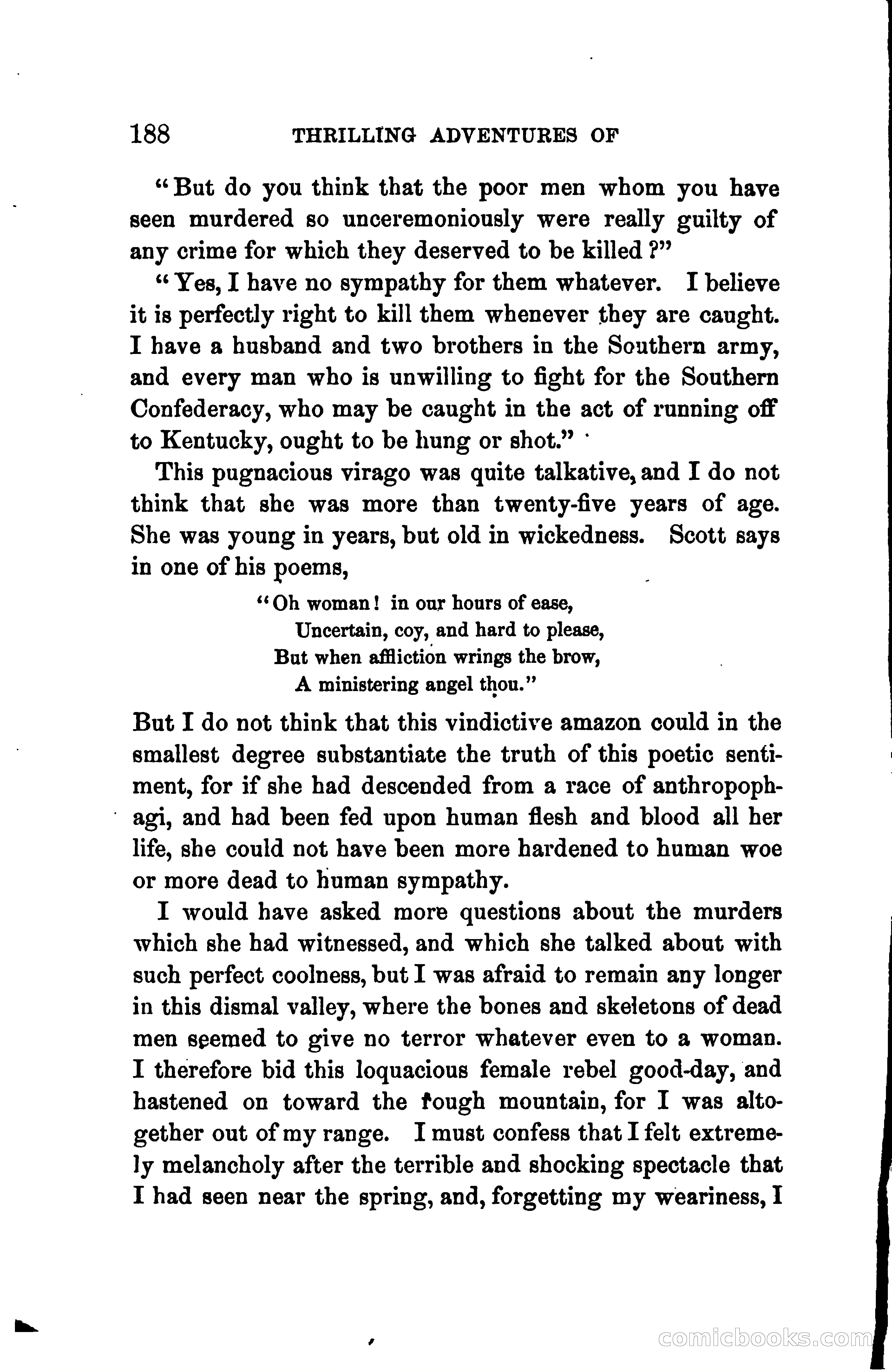 188 THRILLING ADVENTURES OF

"But do you think that the poor men whom you have seen murdered so unceremoniously were really guilty of any crime for which they deserved to be killed?"

"Yes, I have no sympathy for them whatever. I believe it is perfectly right to kill them whenever they are caught. I have a husband and two brothers in the Southern army, and every man who is unwilling to fight for the Southern Confederacy, who may be caught in the act of running off to Kentucky, ought to be hung or shot."

This pugnacious virago was quite talkative, and I do not think that she was more than twenty-five years of age. She was young in years, but old in wickedness. Scott says in one of his poems,

"Oh woman! in our hours of ease,
Uncertain, coy, and hard to please,
But when affliction wrings the brow,
A ministering angel thou."

But I do not think that this vindictive amazon could in the smallest degree substantiate the truth of this poetic sentiment, for if she had descended from a race of anthropophagi, and had been fed upon human flesh and blood all her life, she could not have been more hardened to human woe or more dead to human sympathy.

I would have asked more questions about the murders which she had witnessed, and which she talked about with such perfect coolness, but I was afraid to remain any longer in this dismal valley, where the bones and skeletons of dead men seemed to give no terror whatever even to a woman. I therefore bid this loquacious female rebel good-day, and hastened on toward the rough mountain, for I was altogether out of my range. I must confess that I felt extremely melancholy after the terrible and shocking spectacle that I had seen near the spring, and, forgetting my weariness, I

comicbooks.com